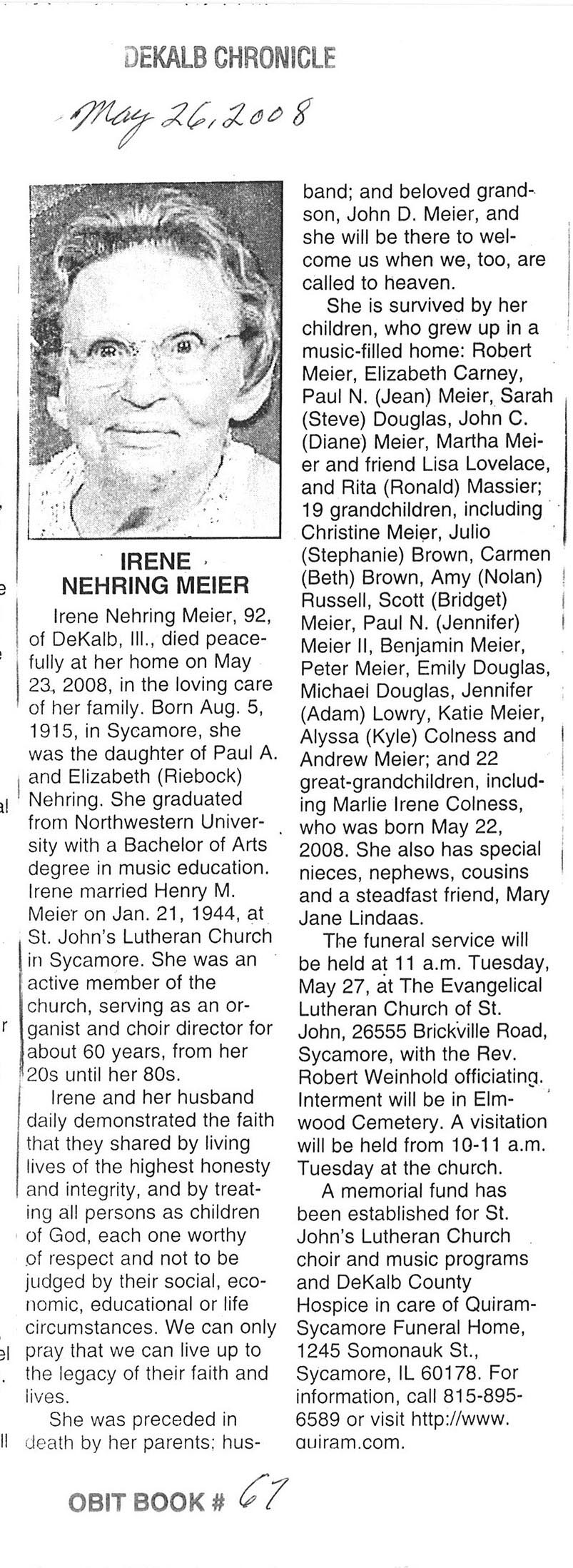 DEKALB CHRONICLE

May 26, 2008

IRENE NEHRING MEIER

Irene Nehring Meier, 92, of DeKalb, Ill., died peacefully at her home on May 23, 2008, in the loving care of her family. Born Aug. 5, 1915, in Sycamore, she was the daughter of Paul A. and Elizabeth (Riebock) Nehring. She graduated from Northwestern University with a Bachelor of Arts degree in music education. Irene married Henry M. Meier on Jan. 21, 1944, at St. John's Lutheran Church in Sycamore. She was an active member of the church, serving as an organist and choir director for about 60 years, from her 20s until her 80s.

Irene and her husband daily demonstrated the faith that they shared by living lives of the highest honesty and integrity, and by treating all persons as children of God, each one worthy of respect and not to be judged by their social, economic, educational or life circumstances. We can only pray that we can live up to the legacy of their faith and lives.

She was preceded in death by her parents; husband; and beloved grandson, John D. Meier, and she will be there to welcome us when we, too, are called to heaven.

She is survived by her children, who grew up in a music-filled home: Robert Meier, Elizabeth Carney, Paul N. (Jean) Meier, Sarah (Steve) Douglas, John C. (Diane) Meier, Martha Meier and friend Lisa Lovelace, and Rita (Ronald) Massier; 19 grandchildren, including Christine Meier, Julio (Stephanie) Brown, Carmen (Beth) Brown, Amy (Nolan) Russell, Scott (Bridget) Meier, Paul N. (Jennifer) Meier II, Benjamin Meier, Peter Meier, Emily Douglas, Michael Douglas, Jennifer (Adam) Lowry, Katie Meier, Alyssa (Kyle) Colness and Andrew Meier; and 22 great-grandchildren, including Marlie Irene Colness, who was born May 22, 2008. She also has special nieces, nephews, cousins and a steadfast friend, Mary Jane Lindaas.

The funeral service will be held at 11 a.m. Tuesday, May 27, at The Evangelical Lutheran Church of St. John, 26555 Brickville Road, Sycamore, with the Rev. Robert Weinhold officiating. Interment will be in Elmwood Cemetery. A visitation will be held from 10-11 a.m. Tuesday at the church.

A memorial fund has been established for St. John's Lutheran Church choir and music programs and DeKalb County Hospice in care of Quiram-Sycamore Funeral Home, 1245 Somonauk St., Sycamore, IL 60178. For information, call 815-895-6589 or visit http://www.quiram.com.

OBIT BOOK # 67